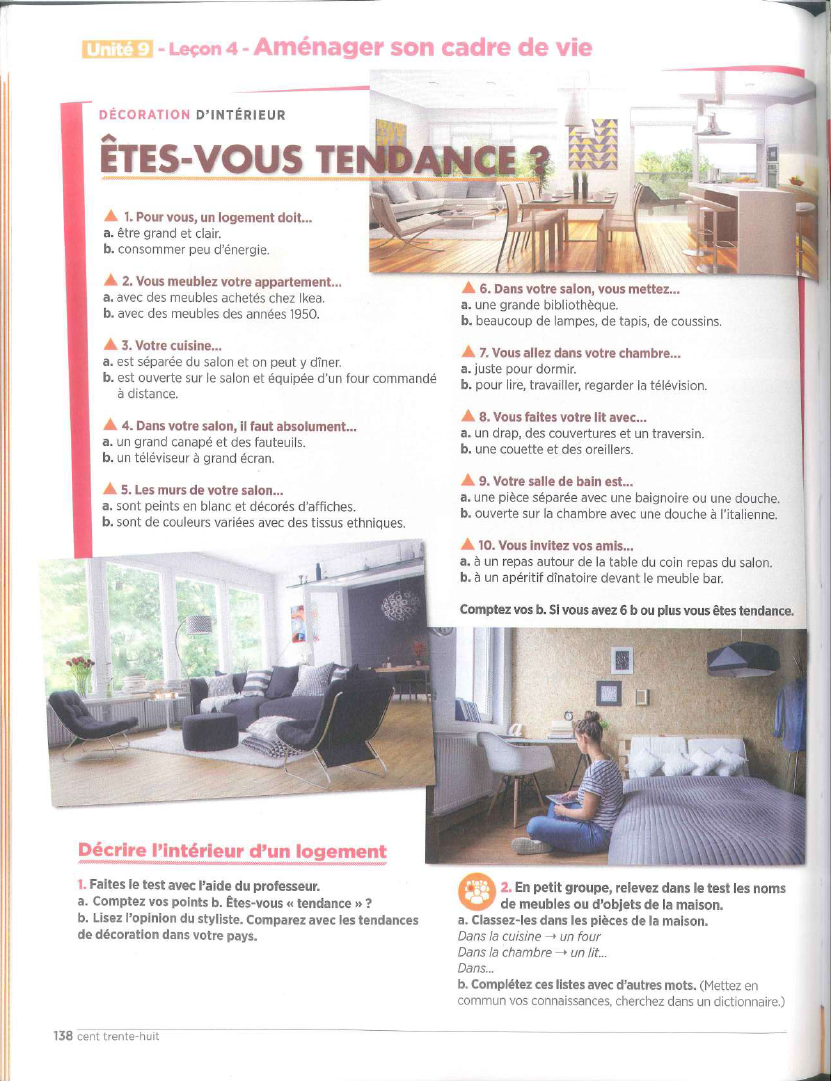 Unité 9 - Leçon 4 - Aménager son cadre de vie

DÉCORATION D'INTÉRIEUR

ÊTES-VOUS TENDANCE ?

▲ 1. Pour vous, un logement doit...
a. être grand et clair.
b. consommer peu d'énergie.

▲ 2. Vous meublez votre appartement...
a. avec des meubles achetés chez Ikea.
b. avec des meubles des années 1950.

▲ 3. Votre cuisine...
a. est séparée du salon et on peut y dîner.
b. est ouverte sur le salon et équipée d'un four commandé à distance.

▲ 4. Dans votre salon, il faut absolument...
a. un grand canapé et des fauteuils.
b. un téléviseur à grand écran.

▲ 5. Les murs de votre salon...
a. sont peints en blanc et décorés d'affiches.
b. sont de couleurs variées avec des tissus ethniques.

▲ 6. Dans votre salon, vous mettez...
a. une grande bibliothèque.
b. beaucoup de lampes, de tapis, de coussins.

▲ 7. Vous allez dans votre chambre...
a. juste pour dormir.
b. pour lire, travailler, regarder la télévision.

▲ 8. Vous faites votre lit avec...
a. un drap, des couvertures et un traversin.
b. une couette et des oreillers.

▲ 9. Votre salle de bain est...
a. une pièce séparée avec une baignoire ou une douche.
b. ouverte sur la chambre avec une douche à l'italienne.

▲ 10. Vous invitez vos amis...
a. à un repas autour de la table du coin repas du salon.
b. à un apéritif dînatoire devant le meuble bar.

Comptez vos b. Si vous avez 6 b ou plus vous êtes tendance.

Décrire l'intérieur d'un logement

1. Faites le test avec l'aide du professeur.
a. Comptez vos points b. Êtes-vous « tendance » ?
b. Lisez l'opinion du styliste. Comparez avec les tendances de décoration dans votre pays.

2. En petit groupe, relevez dans le test les noms de meubles ou d'objets de la maison.
a. Classez-les dans les pièces de la maison.
Dans la cuisine → un four
Dans la chambre → un lit...
Dans...
b. Complétez ces listes avec d'autres mots. (Mettez en commun vos connaissances, cherchez dans un dictionnaire.)

138 cent trente-huit